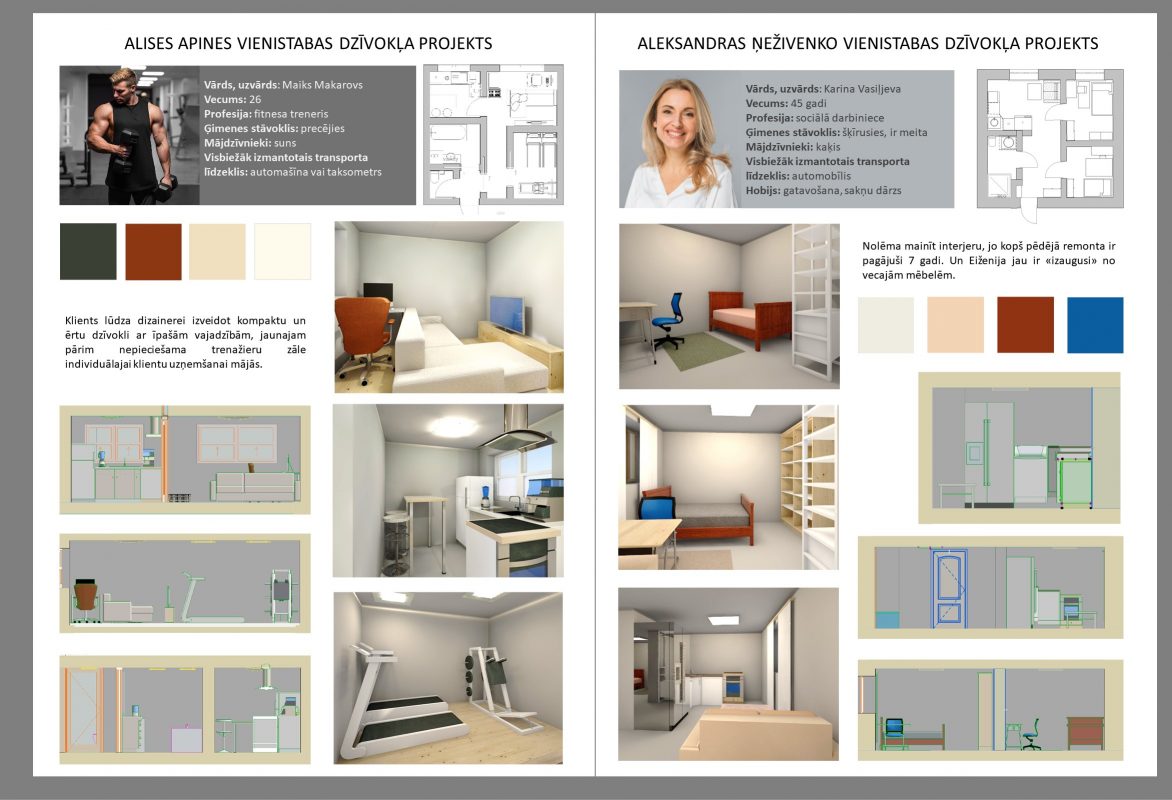 ALISES APINES VIENISTABAS DZĪVOKĻA PROJEKTS

Vārds, uzvārds: Maiks Makarovs
Vecums: 26
Profesija: fitnesa treneris
Ģimenes stāvoklis: precējies
Mājdzīvnieki: suns
Visbiežāk izmantotais transporta līdzeklis: automašīna vai taksometrs

Klients lūdza dizainerei izveidot kompaktu un ērtu dzīvokli ar īpašām vajadzībām, jaunajam pārim nepieciešama trenažieru zāle individuālajai klientu uzņemšanai mājās.

ALEKSANDRAS ŅEŽIVENKO VIENISTABAS DZĪVOKĻA PROJEKTS

Vārds, uzvārds: Karina Vasiļjeva
Vecums: 45 gadi
Profesija: sociālā darbiniece
Ģimenes stāvoklis: šķīrusies, ir meita
Mājdzīvnieki: kaķis
Visbiežāk izmantotais transporta līdzeklis: automobīlis
Hobijs: gatavošana, sakņu dārzs

Nolēma mainīt interjeru, jo kopš pēdējā remonta ir pagājuši 7 gadi. Un Eiženija jau ir «izaugusi» no vecajām mēbelēm.